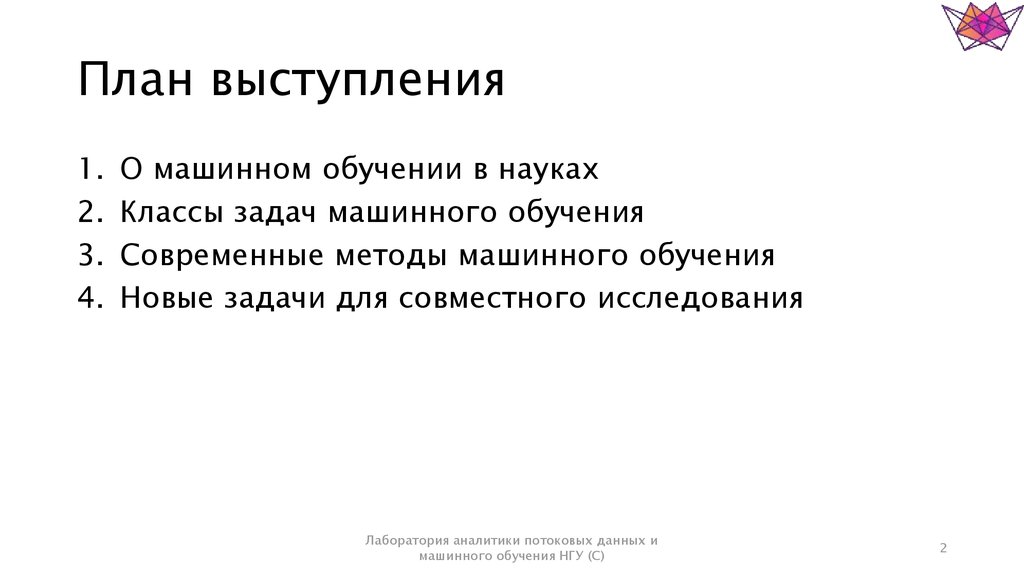 План выступления

1. О машинном обучении в науках
2. Классы задач машинного обучения
3. Современные методы машинного обучения
4. Новые задачи для совместного исследования

Лаборатория аналитики потоковых данных и машинного обучения НГУ (С)

2